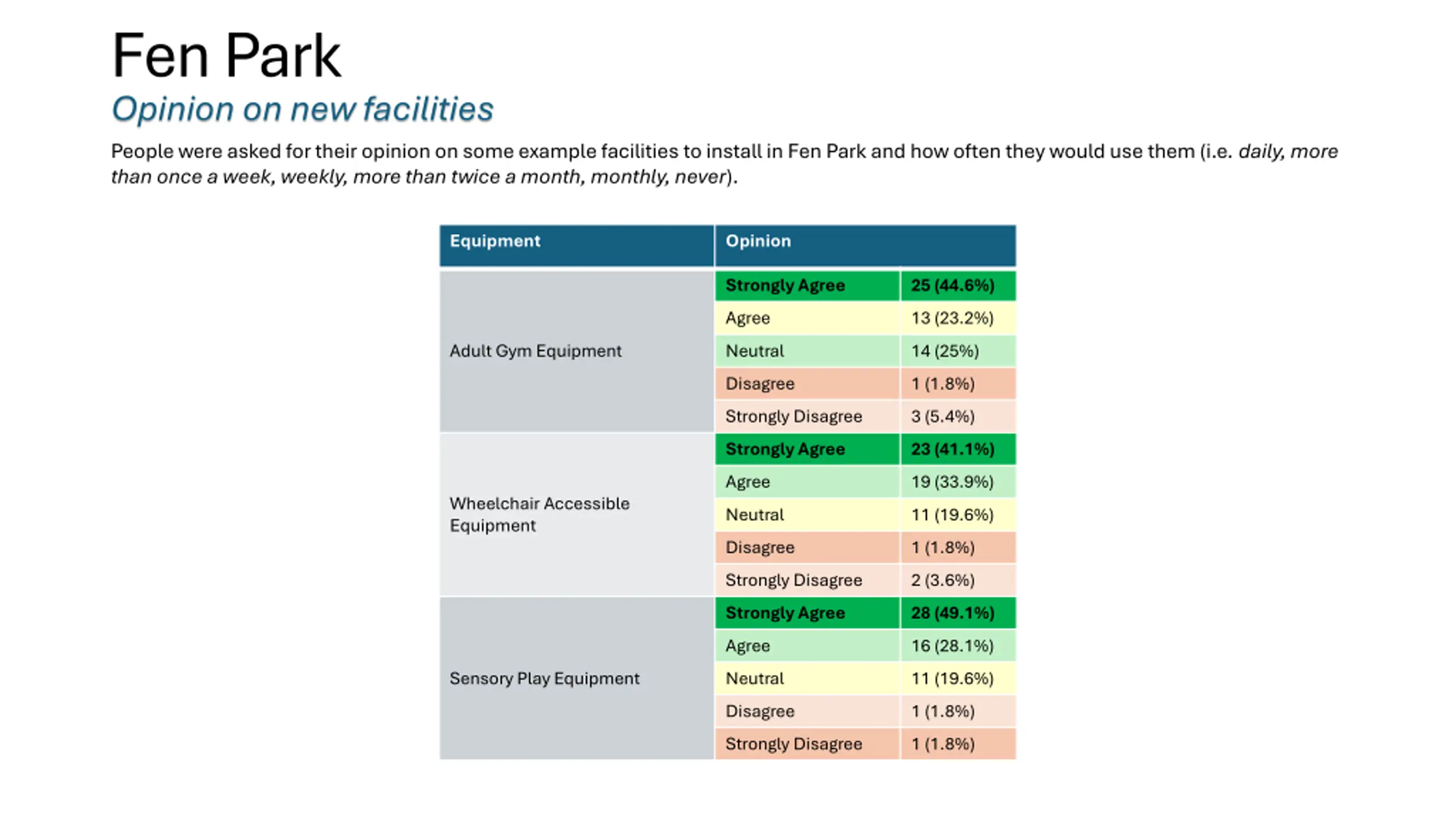 Fen Park

Opinion on new facilities

People were asked for their opinion on some example facilities to install in Fen Park and how often they would use them (i.e. daily, more than once a week, weekly, more than twice a month, monthly, never).

| Equipment | Opinion | |
|---|---|---|
| Adult Gym Equipment | Strongly Agree | 25 (44.6%) |
| | Agree | 13 (23.2%) |
| | Neutral | 14 (25%) |
| | Disagree | 1 (1.8%) |
| | Strongly Disagree | 3 (5.4%) |
| Wheelchair Accessible Equipment | Strongly Agree | 23 (41.1%) |
| | Agree | 19 (33.9%) |
| | Neutral | 11 (19.6%) |
| | Disagree | 1 (1.8%) |
| | Strongly Disagree | 2 (3.6%) |
| Sensory Play Equipment | Strongly Agree | 28 (49.1%) |
| | Agree | 16 (28.1%) |
| | Neutral | 11 (19.6%) |
| | Disagree | 1 (1.8%) |
| | Strongly Disagree | 1 (1.8%) |